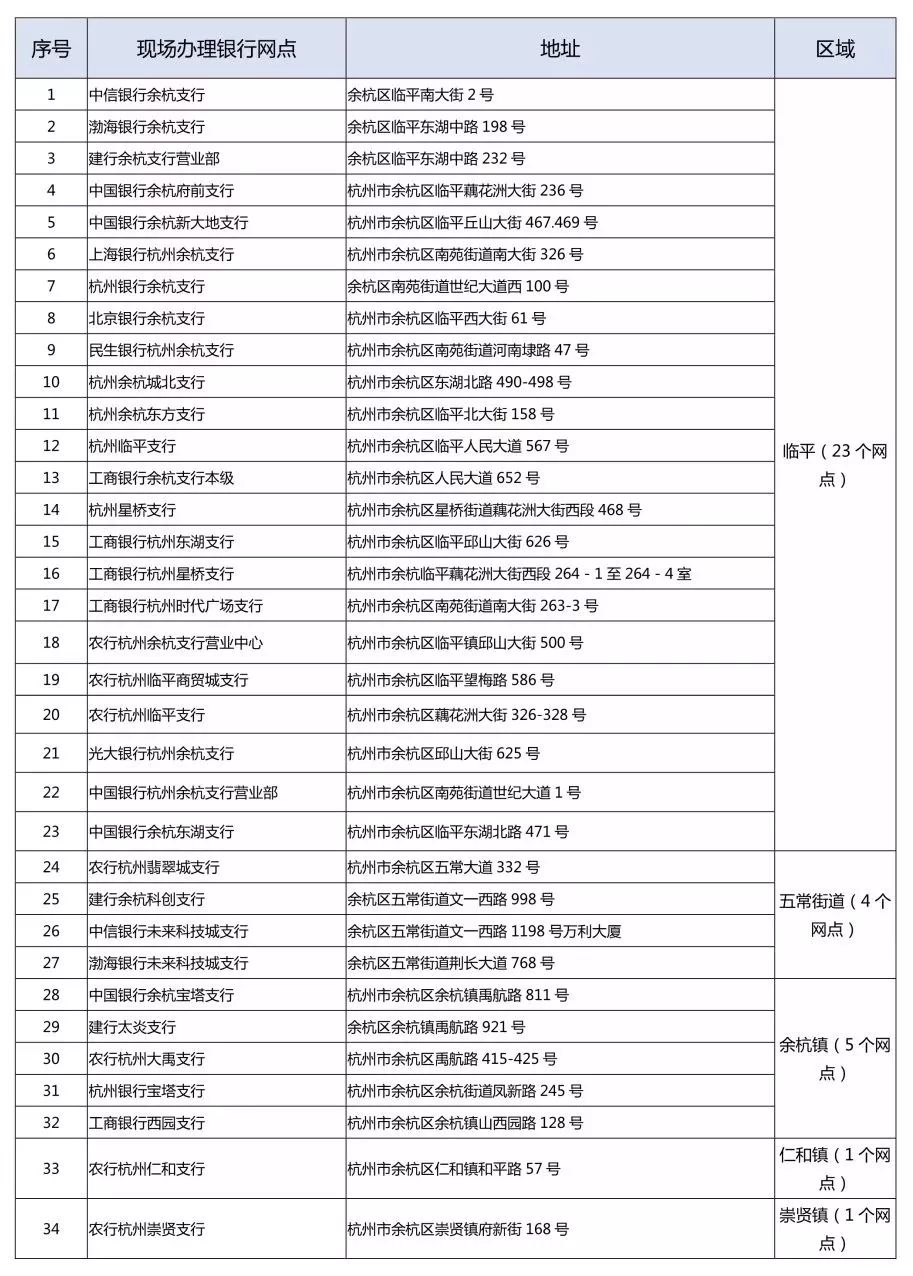 | 序号 | 现场办理银行网点 | 地址 | 区域 |
|---|---|---|---|
| 1 | 中信银行余杭支行 | 余杭区临平南大街 2 号 | 临平（23 个网点） |
| 2 | 渤海银行余杭支行 | 余杭区临平东湖中路 198 号 | |
| 3 | 建行余杭支行营业部 | 余杭区临平东湖中路 232 号 | |
| 4 | 中国银行余杭府前支行 | 杭州市余杭区临平藕花洲大街 236 号 | |
| 5 | 中国银行余杭新大地支行 | 杭州市余杭区临平丘山大街 467.469 号 | |
| 6 | 上海银行杭州余杭支行 | 杭州市余杭区南苑街道南大街 326 号 | |
| 7 | 杭州银行余杭支行 | 余杭区南苑街道世纪大道西 100 号 | |
| 8 | 北京银行余杭支行 | 杭州市余杭区临平西大街 61 号 | |
| 9 | 民生银行杭州余杭支行 | 杭州市余杭区南苑街道河南埭路 47 号 | |
| 10 | 杭州余杭城北支行 | 杭州市余杭区东湖北路 490-498 号 | |
| 11 | 杭州余杭东方支行 | 杭州市余杭区临平北大街 158 号 | |
| 12 | 杭州临平支行 | 杭州市余杭区临平人民大道 567 号 | |
| 13 | 工商银行余杭支行本级 | 杭州市余杭区人民大道 652 号 | |
| 14 | 杭州星桥支行 | 杭州市余杭区星桥街道藕花洲大街西段 468 号 | |
| 15 | 工商银行杭州东湖支行 | 杭州市余杭区临平邱山大街 626 号 | |
| 16 | 工商银行杭州星桥支行 | 杭州市余杭临平藕花洲大街西段 264 - 1 至 264 - 4 室 | |
| 17 | 工商银行杭州时代广场支行 | 杭州市余杭区南苑街道南大街 263-3 号 | |
| 18 | 农行杭州余杭支行营业中心 | 杭州市余杭区临平镇邱山大街 500 号 | |
| 19 | 农行杭州临平商贸城支行 | 杭州市余杭区临平望梅路 586 号 | |
| 20 | 农行杭州临平支行 | 杭州市余杭区藕花洲大街 326-328 号 | |
| 21 | 光大银行杭州余杭支行 | 杭州市余杭区邱山大街 625 号 | |
| 22 | 中国银行杭州余杭支行营业部 | 杭州市余杭区南苑街道世纪大道 1 号 | |
| 23 | 中国银行余杭东湖支行 | 杭州市余杭区临平东湖北路 471 号 | |
| 24 | 农行杭州翡翠城支行 | 杭州市余杭区五常大道 332 号 | 五常街道（4 个网点） |
| 25 | 建行余杭科创支行 | 余杭区五常街道文一西路 998 号 | |
| 26 | 中信银行未来科技城支行 | 余杭区五常街道文一西路 1198 号万利大厦 | |
| 27 | 渤海银行未来科技城支行 | 余杭区五常街道荆长大道 768 号 | |
| 28 | 中国银行余杭宝塔支行 | 杭州市余杭区余杭镇禹航路 811 号 | 余杭镇（5 个网点） |
| 29 | 建行太炎支行 | 余杭区余杭镇禹航路 921 号 | |
| 30 | 农行杭州大禹支行 | 杭州市余杭区禹航路 415-425 号 | |
| 31 | 杭州银行宝塔支行 | 杭州市余杭区余杭街道凤新路 245 号 | |
| 32 | 工商银行西园支行 | 杭州市余杭区余杭镇山西园路 128 号 | |
| 33 | 农行杭州仁和支行 | 杭州市余杭区仁和镇和平路 57 号 | 仁和镇（1 个网点） |
| 34 | 农行杭州崇贤支行 | 杭州市余杭区崇贤镇府新街 168 号 | 崇贤镇（1 个网点） |